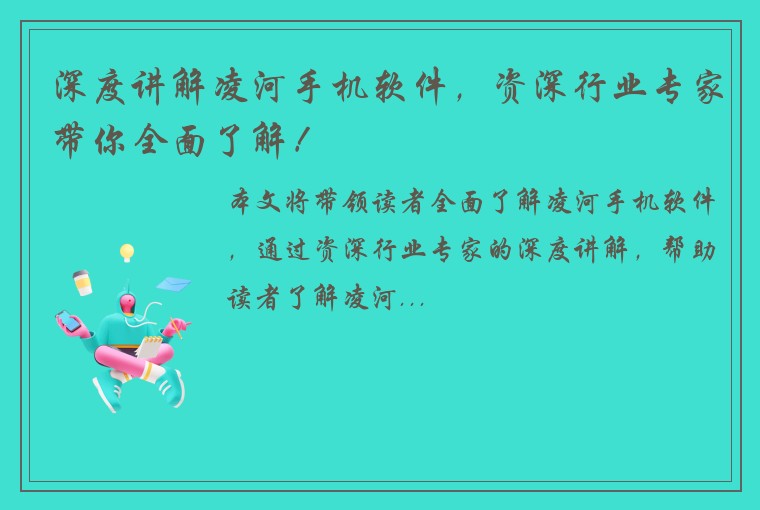 深度讲解凌河手机软件，资深行业专家带你全面了解！

本文将带领读者全面了解凌河手机软件，通过资深行业专家的深度讲解，帮助读者了解凌河...